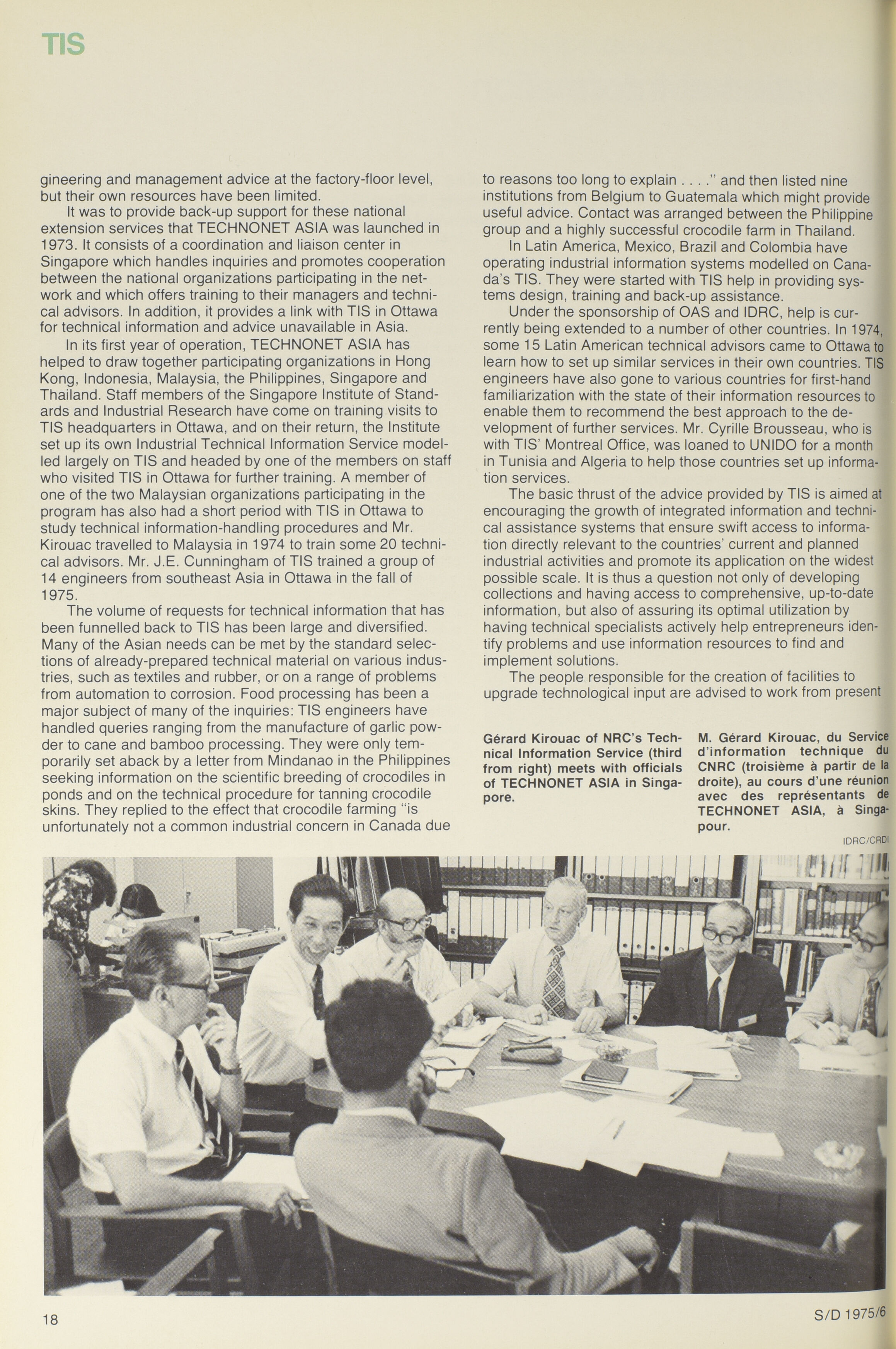 TIS

gineering and management advice at the factory-floor level, but their own resources have been limited.

It was to provide back-up support for these national extension services that TECHNONET ASIA was launched in 1973. It consists of a coordination and liaison center in Singapore which handles inquiries and promotes cooperation between the national organizations participating in the network and which offers training to their managers and technical advisors. In addition, it provides a link with TIS in Ottawa for technical information and advice unavailable in Asia.

In its first year of operation, TECHNONET ASIA has helped to draw together participating organizations in Hong Kong, Indonesia, Malaysia, the Philippines, Singapore and Thailand. Staff members of the Singapore Institute of Standards and Industrial Research have come on training visits to TIS headquarters in Ottawa, and on their return, the Institute set up its own Industrial Technical Information Service modelled largely on TIS and headed by one of the members on staff who visited TIS in Ottawa for further training. A member of one of the two Malaysian organizations participating in the program has also had a short period with TIS in Ottawa to study technical information-handling procedures and Mr. Kirouac travelled to Malaysia in 1974 to train some 20 technical advisors. Mr. J.E. Cunningham of TIS trained a group of 14 engineers from southeast Asia in Ottawa in the fall of 1975.

The volume of requests for technical information that has been funnelled back to TIS has been large and diversified. Many of the Asian needs can be met by the standard selections of already-prepared technical material on various industries, such as textiles and rubber, or on a range of problems from automation to corrosion. Food processing has been a major subject of many of the inquiries: TIS engineers have handled queries ranging from the manufacture of garlic powder to cane and bamboo processing. They were only temporarily set aback by a letter from Mindanao in the Philippines seeking information on the scientific breeding of crocodiles in ponds and on the technical procedure for tanning crocodile skins. They replied to the effect that crocodile farming "is unfortunately not a common industrial concern in Canada due to reasons too long to explain . . . ." and then listed nine institutions from Belgium to Guatemala which might provide useful advice. Contact was arranged between the Philippine group and a highly successful crocodile farm in Thailand.

In Latin America, Mexico, Brazil and Colombia have operating industrial information systems modelled on Canada's TIS. They were started with TIS help in providing systems design, training and back-up assistance.

Under the sponsorship of OAS and IDRC, help is currently being extended to a number of other countries. In 1974, some 15 Latin American technical advisors came to Ottawa to learn how to set up similar services in their own countries. TIS engineers have also gone to various countries for first-hand familiarization with the state of their information resources to enable them to recommend the best approach to the development of further services. Mr. Cyrille Brousseau, who is with TIS' Montreal Office, was loaned to UNIDO for a month in Tunisia and Algeria to help those countries set up information services.

The basic thrust of the advice provided by TIS is aimed at encouraging the growth of integrated information and technical assistance systems that ensure swift access to information directly relevant to the countries' current and planned industrial activities and promote its application on the widest possible scale. It is thus a question not only of developing collections and having access to comprehensive, up-to-date information, but also of assuring its optimal utilization by having technical specialists actively help entrepreneurs identify problems and use information resources to find and implement solutions.

The people responsible for the creation of facilities to upgrade technological input are advised to work from present

Gérard Kirouac of NRC's Technical Information Service (third from right) meets with officials of TECHNONET ASIA in Singapore.

M. Gérard Kirouac, du Service d'information technique du CNRC (troisième à partir de la droite), au cours d'une réunion avec des représentants de TECHNONET ASIA, à Singapour.

IDRC/CRDI

18

S/D 1975/6